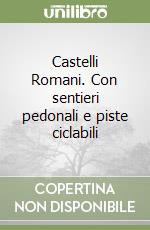 unilibro

Castelli Romani. Con sentieri pedonali e piste ciclabili

COPERTINA NON DISPONIBILE